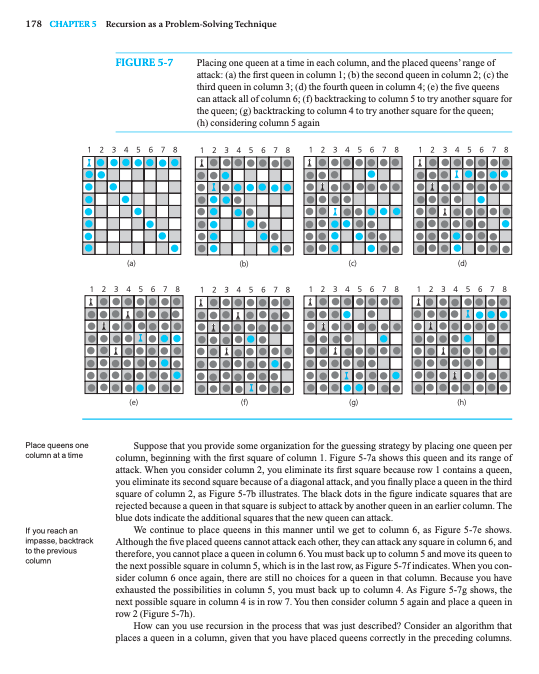 178 CHAPTER 5 Recursion as a Problem-Solving Technique

FIGURE 5-7 Placing one queen at a time in each column, and the placed queens' range of attack: (a) the first queen in column 1; (b) the second queen in column 2; (c) the third queen in column 3; (d) the fourth queen in column 4; (e) the five queens can attack all of column 6; (f) backtracking to column 5 to try another square for the queen; (g) backtracking to column 4 to try another square for the queen; (h) considering column 5 again

1 2 3 4 5 6 7 8
(a)

1 2 3 4 5 6 7 8
(b)

1 2 3 4 5 6 7 8
(c)

1 2 3 4 5 6 7 8
(d)

1 2 3 4 5 6 7 8
(e)

1 2 3 4 5 6 7 8
(f)

1 2 3 4 5 6 7 8
(g)

1 2 3 4 5 6 7 8
(h)

Place queens one column at a time

Suppose that you provide some organization for the guessing strategy by placing one queen per column, beginning with the first square of column 1. Figure 5-7a shows this queen and its range of attack. When you consider column 2, you eliminate its first square because row 1 contains a queen, you eliminate its second square because of a diagonal attack, and you finally place a queen in the third square of column 2, as Figure 5-7b illustrates. The black dots in the figure indicate squares that are rejected because a queen in that square is subject to attack by another queen in an earlier column. The blue dots indicate the additional squares that the new queen can attack.

If you reach an impasse, backtrack to the previous column

We continue to place queens in this manner until we get to column 6, as Figure 5-7e shows. Although the five placed queens cannot attack each other, they can attack any square in column 6, and therefore, you cannot place a queen in column 6. You must back up to column 5 and move its queen to the next possible square in column 5, which is in the last row, as Figure 5-7f indicates. When you consider column 6 once again, there are still no choices for a queen in that column. Because you have exhausted the possibilities in column 5, you must back up to column 4. As Figure 5-7g shows, the next possible square in column 4 is in row 7. You then consider column 5 again and place a queen in row 2 (Figure 5-7h).

How can you use recursion in the process that was just described? Consider an algorithm that places a queen in a column, given that you have placed queens correctly in the preceding columns.